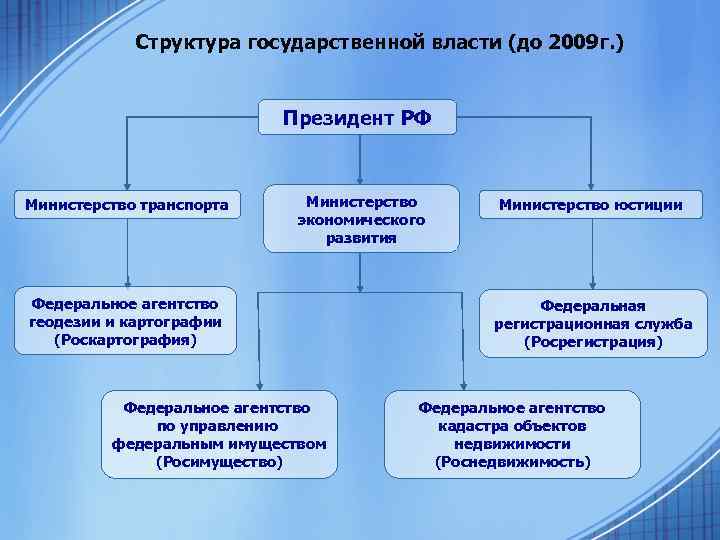 Структура государственной власти (до 2009г.)

Президент РФ

Министерство транспорта

Министерство экономического развития

Министерство юстиции

Федеральное агентство геодезии и картографии (Роскартография)

Федеральная регистрационная служба (Росрегистрация)

Федеральное агентство по управлению федеральным имуществом (Росимущество)

Федеральное агентство кадастра объектов недвижимости (Роснедвижимость)